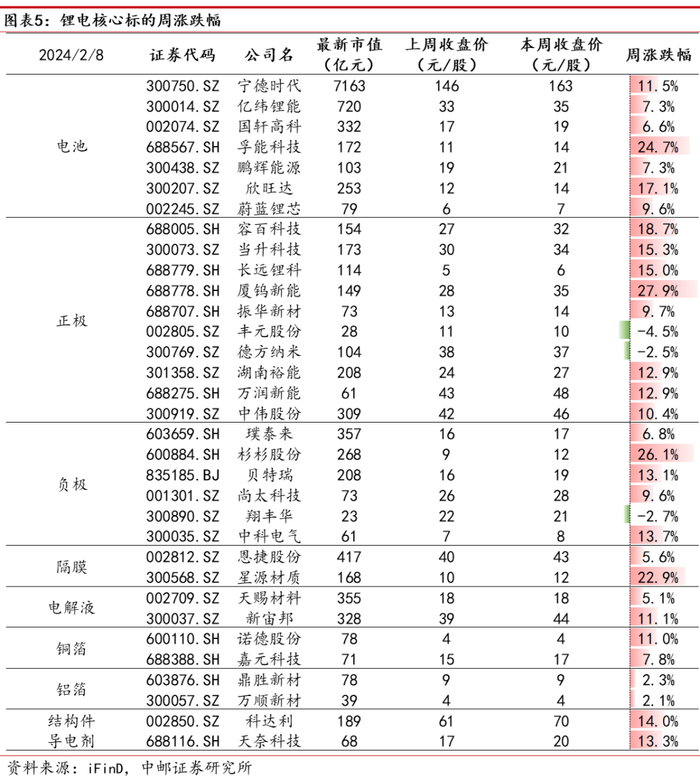 图表5：锂电核心标的周涨跌幅

| 2024/2/8 | 证券代码 | 公司名 | 最新市值（亿元） | 上周收盘价（元/股） | 本周收盘价（元/股） | 周涨跌幅 |
|---|---|---|---|---|---|---|
| 电池 | 300750.SZ | 宁德时代 | 7163 | 146 | 163 | 11.5% |
| | 300014.SZ | 亿纬锂能 | 720 | 33 | 35 | 7.3% |
| | 002074.SZ | 国轩高科 | 332 | 17 | 19 | 6.6% |
| | 688567.SH | 孚能科技 | 172 | 11 | 14 | 24.7% |
| | 300438.SZ | 鹏辉能源 | 103 | 19 | 21 | 7.3% |
| | 300207.SZ | 欣旺达 | 253 | 12 | 14 | 17.1% |
| | 002245.SZ | 蔚蓝锂芯 | 79 | 6 | 7 | 9.6% |
| 正极 | 688005.SH | 容百科技 | 154 | 27 | 32 | 18.7% |
| | 300073.SZ | 当升科技 | 173 | 30 | 34 | 15.3% |
| | 688779.SH | 长远锂科 | 114 | 5 | 6 | 15.0% |
| | 688778.SH | 厦钨新能 | 149 | 28 | 35 | 27.9% |
| | 688707.SH | 振华新材 | 73 | 13 | 14 | 9.7% |
| | 002805.SZ | 丰元股份 | 28 | 11 | 10 | -4.5% |
| | 300769.SZ | 德方纳米 | 104 | 38 | 37 | -2.5% |
| | 301358.SZ | 湖南裕能 | 208 | 24 | 27 | 12.9% |
| | 688275.SH | 万润新能 | 61 | 43 | 48 | 12.9% |
| | 300919.SZ | 中伟股份 | 309 | 42 | 46 | 10.4% |
| 负极 | 603659.SH | 璞泰来 | 357 | 16 | 17 | 6.8% |
| | 600884.SH | 杉杉股份 | 268 | 9 | 12 | 26.1% |
| | 835185.BJ | 贝特瑞 | 208 | 16 | 19 | 13.1% |
| | 001301.SZ | 尚太科技 | 73 | 26 | 28 | 9.6% |
| | 300890.SZ | 翔丰华 | 23 | 22 | 21 | -2.7% |
| | 300035.SZ | 中科电气 | 61 | 7 | 8 | 13.7% |
| 隔膜 | 002812.SZ | 恩捷股份 | 417 | 40 | 43 | 5.6% |
| | 300568.SZ | 星源材质 | 168 | 10 | 12 | 22.9% |
| 电解液 | 002709.SZ | 天赐材料 | 355 | 18 | 18 | 5.1% |
| | 300037.SZ | 新宙邦 | 328 | 39 | 44 | 11.1% |
| 铜箔 | 600110.SH | 诺德股份 | 78 | 4 | 4 | 11.0% |
| | 688388.SH | 嘉元科技 | 71 | 15 | 17 | 7.8% |
| 铝箔 | 603876.SH | 鼎胜新材 | 78 | 9 | 9 | 2.3% |
| | 300057.SZ | 万顺新材 | 39 | 4 | 4 | 2.1% |
| 结构件 | 002850.SZ | 科达利 | 189 | 61 | 70 | 14.0% |
| 导电剂 | 688116.SH | 天奈科技 | 68 | 17 | 20 | 13.3% |

资料来源：iFinD，中邮证券研究所